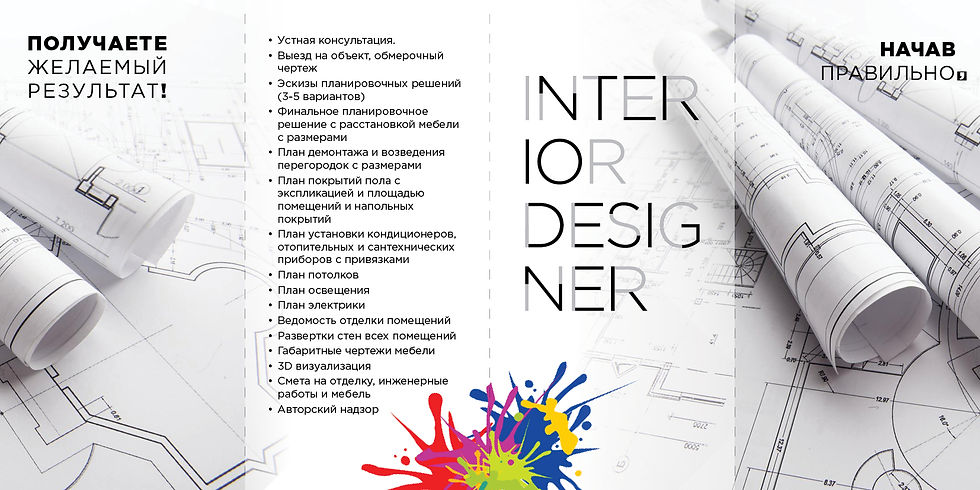 ПОЛУЧАЕТЕ
ЖЕЛАЕМЫЙ
РЕЗУЛЬТАТ!

• Устная консультация.
• Выезд на объект, обмерочный чертеж
• Эскизы планировочных решений (3-5 вариантов)
• Финальное планировочное решение с расстановкой мебели с размерами
• План демонтажа и возведения перегородок с размерами
• План покрытий пола с экспликацией и площадью помещений и напольных покрытий
• План установки кондиционеров, отопительных и сантехнических приборов с привязками
• План потолков
• План освещения
• План электрики
• Ведомость отделки помещений
• Развертки стен всех помещений
• Габаритные чертежи мебели
• 3D визуализация
• Смета на отделку, инженерные работы и мебель
• Авторский надзор

INTER
IOR
DESIG
NER

НАЧАВ
ПРАВИЛЬНО,